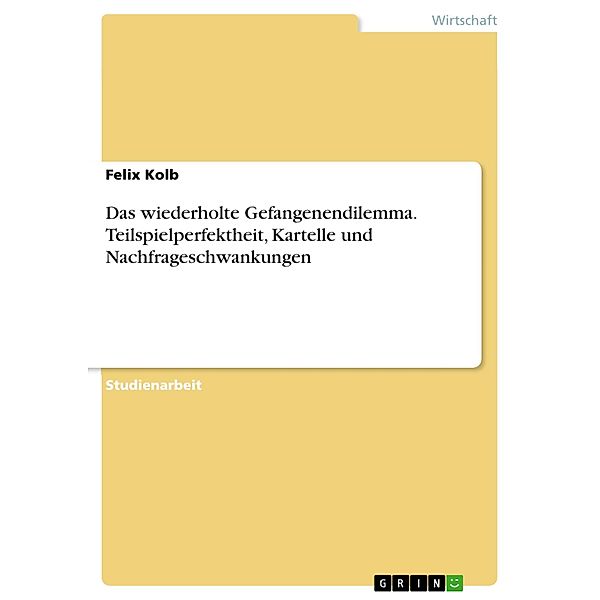 Wirtschaft

Felix Kolb

Das wiederholte Gefangenendilemma. Teilspielperfektheit, Kartelle und Nachfrageschwankungen

Studienarbeit

GRIN